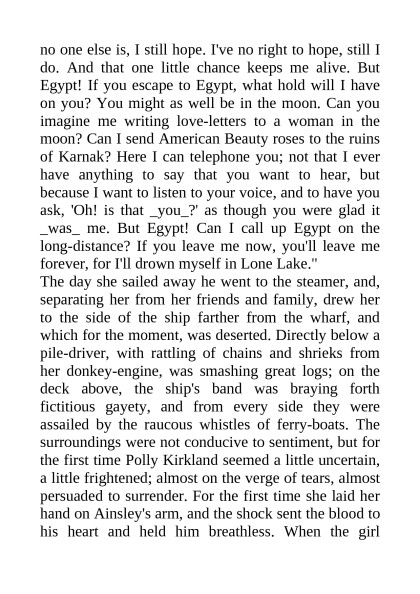 no one else is, I still hope. I've no right to hope, still I do. And that one little chance keeps me alive. But Egypt! If you escape to Egypt, what hold will I have on you? You might as well be in the moon. Can you imagine me writing love-letters to a woman in the moon? Can I send American Beauty roses to the ruins of Karnak? Here I can telephone you; not that I ever have anything to say that you want to hear, but because I want to listen to your voice, and to have you ask, 'Oh! is that _you_?' as though you were glad it _was_ me. But Egypt! Can I call up Egypt on the long-distance? If you leave me now, you'll leave me forever, for I'll drown myself in Lone Lake."
The day she sailed away he went to the steamer, and, separating her from her friends and family, drew her to the side of the ship farther from the wharf, and which for the moment, was deserted. Directly below a pile-driver, with rattling of chains and shrieks from her donkey-engine, was smashing great logs; on the deck above, the ship's band was braying forth fictitious gayety, and from every side they were assailed by the raucous whistles of ferry-boats. The surroundings were not conducive to sentiment, but for the first time Polly Kirkland seemed a little uncertain, a little frightened; almost on the verge of tears, almost persuaded to surrender. For the first time she laid her hand on Ainsley's arm, and the shock sent the blood to his heart and held him breathless. When the girl